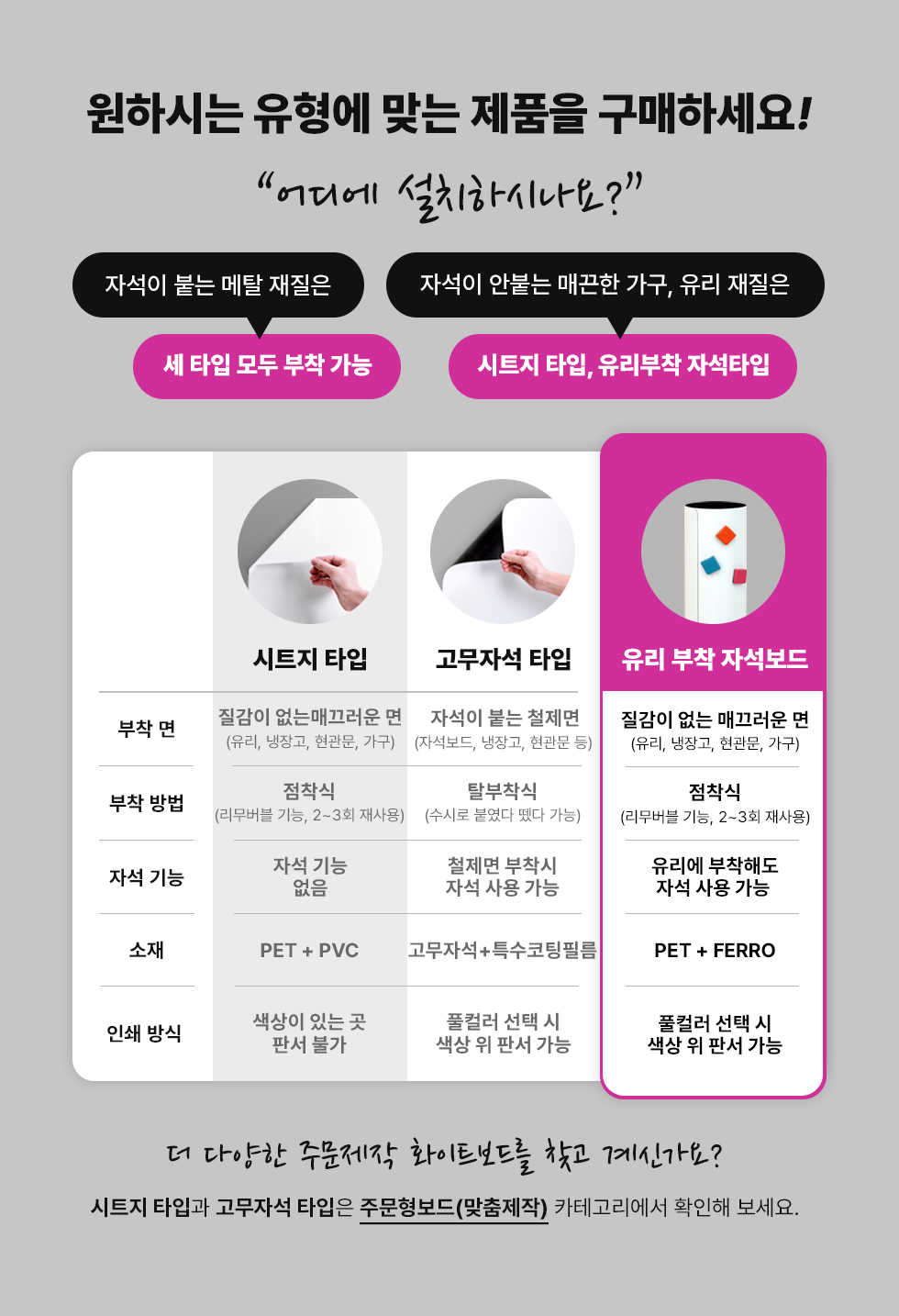 원하시는 유형에 맞는 제품을 구매하세요!

"어디에 설치하시나요?"

자석이 붙는 메탈 재질은

세 타입 모두 부착 가능

자석이 안붙는 매끈한 가구, 유리 재질은

시트지 타입, 유리부착 자석타입

|  | 시트지 타입 | 고무자석 타입 | 유리 부착 자석보드 |
|---|---|---|---|
| 부착 면 | 질감이 없는매끄러운 면 (유리, 냉장고, 현관문, 가구) | 자석이 붙는 철제면 (자석보드, 냉장고, 현관문 등) | 질감이 없는 매끄러운 면 (유리, 냉장고, 현관문, 가구) |
| 부착 방법 | 점착식 (리무버블 기능, 2~3회 재사용) | 탈부착식 (수시로 붙였다 뗐다 가능) | 점착식 (리무버블 기능, 2~3회 재사용) |
| 자석 기능 | 자석 기능 없음 | 철제면 부착시 자석 사용 가능 | 유리에 부착해도 자석 사용 가능 |
| 소재 | PET + PVC | 고무자석+특수코팅필름 | PET + FERRO |
| 인쇄 방식 | 색상이 있는 곳 판서 불가 | 풀컬러 선택 시 색상 위 판서 가능 | 풀컬러 선택 시 색상 위 판서 가능 |

더 다양한 주문제작 화이트보드를 찾고 계신가요?

시트지 타입과 고무자석 타입은 주문형보드(맞춤제작) 카테고리에서 확인해 보세요.